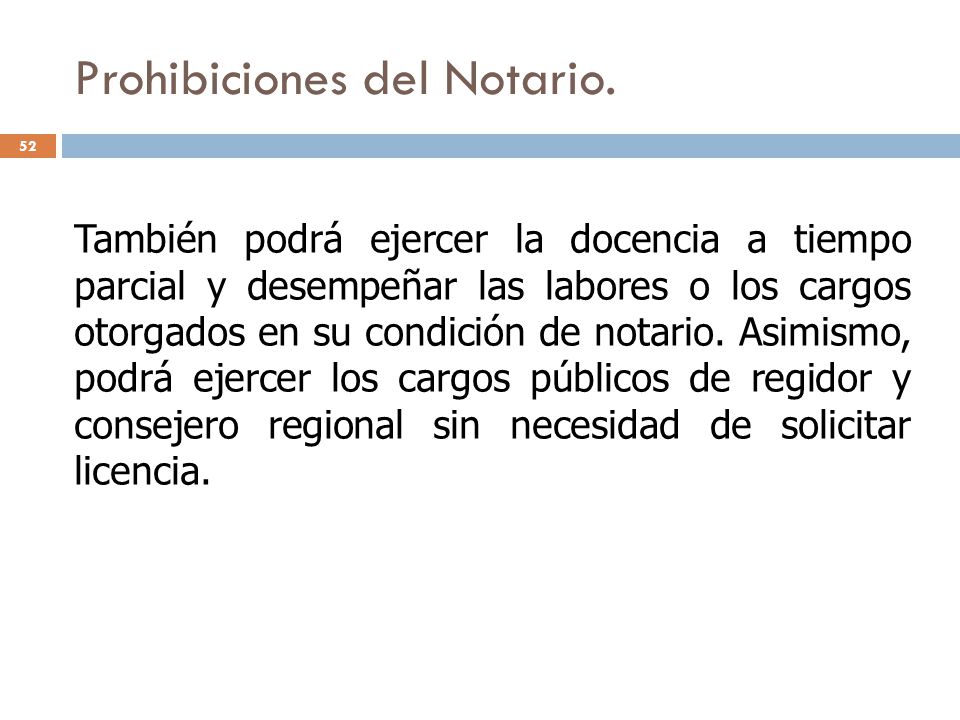 Prohibiciones del Notario.

52

También podrá ejercer la docencia a tiempo parcial y desempeñar las labores o los cargos otorgados en su condición de notario. Asimismo, podrá ejercer los cargos públicos de regidor y consejero regional sin necesidad de solicitar licencia.